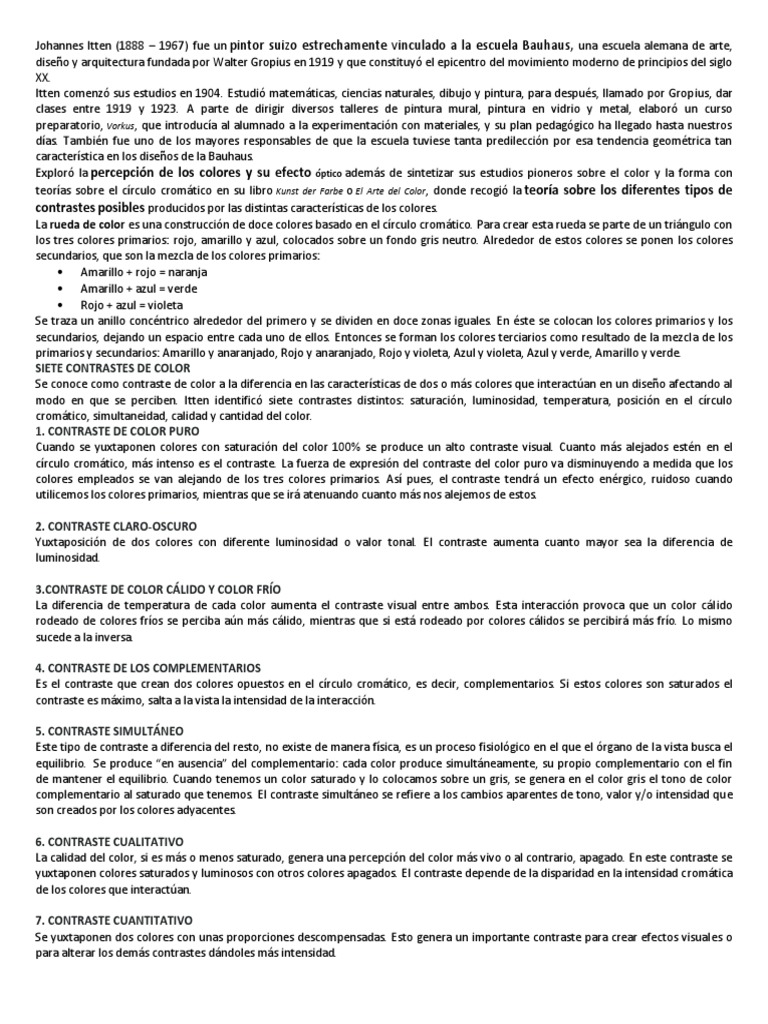 Johannes Itten (1888 – 1967) fue un pintor suizo estrechamente vinculado a la escuela Bauhaus, una escuela alemana de arte, diseño y arquitectura fundada por Walter Gropius en 1919 y que constituyó el epicentro del movimiento moderno de principios del siglo XX.
Itten comenzó sus estudios en 1904. Estudió matemáticas, ciencias naturales, dibujo y pintura, para después, llamado por Gropius, dar clases entre 1919 y 1923. A parte de dirigir diversos talleres de pintura mural, pintura en vidrio y metal, elaboró un curso preparatorio, Vorkus, que introducía al alumnado a la experimentación con materiales, y su plan pedagógico ha llegado hasta nuestros días. También fue uno de los mayores responsables de que la escuela tuviese tanta predilección por esa tendencia geométrica tan característica en los diseños de la Bauhaus.
Exploró la percepción de los colores y su efecto óptico además de sintetizar sus estudios pioneros sobre el color y la forma con teorías sobre el círculo cromático en su libro Kunst der Farbe o El Arte del Color, donde recogió la teoría sobre los diferentes tipos de contrastes posibles producidos por las distintas características de los colores.
La rueda de color es una construcción de doce colores basado en el círculo cromático. Para crear esta rueda se parte de un triángulo con los tres colores primarios: rojo, amarillo y azul, colocados sobre un fondo gris neutro. Alrededor de estos colores se ponen los colores secundarios, que son la mezcla de los colores primarios:
• Amarillo + rojo = naranja
• Amarillo + azul = verde
• Rojo + azul = violeta
Se traza un anillo concéntrico alrededor del primero y se dividen en doce zonas iguales. En éste se colocan los colores primarios y los secundarios, dejando un espacio entre cada uno de ellos. Entonces se forman los colores terciarios como resultado de la mezcla de los primarios y secundarios: Amarillo y anaranjado, Rojo y anaranjado, Rojo y violeta, Azul y violeta, Azul y verde, Amarillo y verde.
SIETE CONTRASTES DE COLOR
Se conoce como contraste de color a la diferencia en las características de dos o más colores que interactúan en un diseño afectando al modo en que se perciben. Itten identificó siete contrastes distintos: saturación, luminosidad, temperatura, posición en el círculo cromático, simultaneidad, calidad y cantidad del color.
1. CONTRASTE DE COLOR PURO
Cuando se yuxtaponen colores con saturación del color 100% se produce un alto contraste visual. Cuanto más alejados estén en el círculo cromático, más intenso es el contraste. La fuerza de expresión del contraste del color puro va disminuyendo a medida que los colores empleados se van alejando de los tres colores primarios. Así pues, el contraste tendrá un efecto enérgico, ruidoso cuando utilicemos los colores primarios, mientras que se irá atenuando cuanto más nos alejemos de estos.

2. CONTRASTE CLARO-OSCURO
Yuxtaposición de dos colores con diferente luminosidad o valor tonal. El contraste aumenta cuanto mayor sea la diferencia de luminosidad.

3.CONTRASTE DE COLOR CÁLIDO Y COLOR FRÍO
La diferencia de temperatura de cada color aumenta el contraste visual entre ambos. Esta interacción provoca que un color cálido rodeado de colores fríos se perciba aún más cálido, mientras que si está rodeado por colores cálidos se percibirá más frío. Lo mismo sucede a la inversa.

4. CONTRASTE DE LOS COMPLEMENTARIOS
Es el contraste que crean dos colores opuestos en el círculo cromático, es decir, complementarios. Si estos colores son saturados el contraste es máximo, salta a la vista la intensidad de la interacción.

5. CONTRASTE SIMULTÁNEO
Este tipo de contraste a diferencia del resto, no existe de manera física, es un proceso fisiológico en el que el órgano de la vista busca el equilibrio. Se produce "en ausencia" del complementario: cada color produce simultáneamente, su propio complementario con el fin de mantener el equilibrio. Cuando tenemos un color saturado y lo colocamos sobre un gris, se genera en el color gris el tono de color complementario al saturado que tenemos. El contraste simultáneo se refiere a los cambios aparentes de tono, valor y/o intensidad que son creados por los colores adyacentes.

6. CONTRASTE CUALITATIVO
La calidad del color, si es más o menos saturado, genera una percepción del color más vivo o al contrario, apagado. En este contraste se yuxtaponen colores saturados y luminosos con otros colores apagados. El contraste depende de la disparidad en la intensidad cromática de los colores que interactúan.

7. CONTRASTE CUANTITATIVO
Se yuxtaponen dos colores con unas proporciones descompensadas. Esto genera un importante contraste para crear efectos visuales o para alterar los demás contrastes dándoles más intensidad.